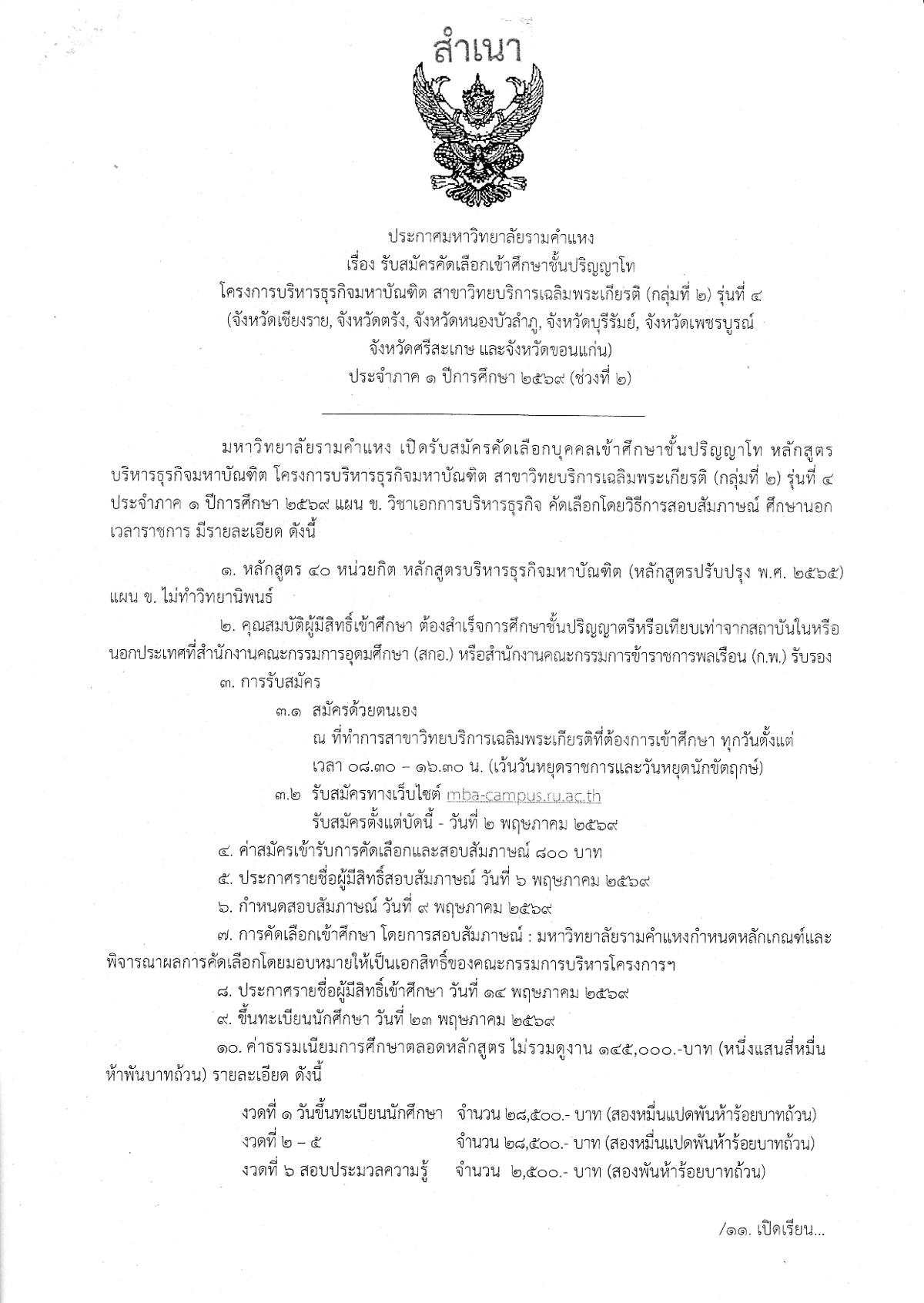 สำเนา

ประกาศมหาวิทยาลัยรามคำแหง
เรื่อง รับสมัครคัดเลือกเข้าศึกษาชั้นปริญญาโท
โครงการบริหารธุรกิจมหาบัณฑิต สาขาวิทยบริการเฉลิมพระเกียรติ (กลุ่มที่ ๒) รุ่นที่ ๔
(จังหวัดเชียงราย, จังหวัดตรัง, จังหวัดหนองบัวลำภู, จังหวัดบุรีรัมย์, จังหวัดเพชรบูรณ์
จังหวัดศรีสะเกษ และจังหวัดขอนแก่น)
ประจำภาค ๑ ปีการศึกษา ๒๕๖๙ (ช่วงที่ ๒)

มหาวิทยาลัยรามคำแหง เปิดรับสมัครคัดเลือกบุคคลเข้าศึกษาชั้นปริญญาโท หลักสูตรบริหารธุรกิจมหาบัณฑิต โครงการบริหารธุรกิจมหาบัณฑิต สาขาวิทยบริการเฉลิมพระเกียรติ (กลุ่มที่ ๒) รุ่นที่ ๔ ประจำภาค ๑ ปีการศึกษา ๒๕๖๙ แผน ข. วิชาเอกการบริหารธุรกิจ คัดเลือกโดยวิธีการสอบสัมภาษณ์ ศึกษานอกเวลาราชการ มีรายละเอียด ดังนี้

๑. หลักสูตร ๔๐ หน่วยกิต หลักสูตรบริหารธุรกิจมหาบัณฑิต (หลักสูตรปรับปรุง พ.ศ. ๒๕๖๕) แผน ข. ไม่ทำวิทยานิพนธ์

๒. คุณสมบัติผู้มีสิทธิ์เข้าศึกษา ต้องสำเร็จการศึกษาชั้นปริญญาตรีหรือเทียบเท่าจากสถาบันในหรือนอกประเทศที่สำนักงานคณะกรรมการอุดมศึกษา (สกอ.) หรือสำนักงานคณะกรรมการข้าราชการพลเรือน (ก.พ.) รับรอง

๓. การรับสมัคร
๓.๑ สมัครด้วยตนเอง
ณ ที่ทำการสาขาวิทยบริการเฉลิมพระเกียรติที่ต้องการเข้าศึกษา ทุกวันตั้งแต่เวลา ๐๘.๓๐ – ๑๖.๓๐ น. (เว้นวันหยุดราชการและวันหยุดนักขัตฤกษ์)
๓.๒ รับสมัครทางเว็บไซต์ mba-campus.ru.ac.th
รับสมัครตั้งแต่บัดนี้ - วันที่ ๒ พฤษภาคม ๒๕๖๙

๔. ค่าสมัครเข้ารับการคัดเลือกและสอบสัมภาษณ์ ๘๐๐ บาท

๕. ประกาศรายชื่อผู้มีสิทธิ์สอบสัมภาษณ์ วันที่ ๖ พฤษภาคม ๒๕๖๙

๖. กำหนดสอบสัมภาษณ์ วันที่ ๙ พฤษภาคม ๒๕๖๙

๗. การคัดเลือกเข้าศึกษา โดยการสอบสัมภาษณ์ : มหาวิทยาลัยรามคำแหงกำหนดหลักเกณฑ์และพิจารณาผลการคัดเลือกโดยมอบหมายให้เป็นเอกสิทธิ์ของคณะกรรมการบริหารโครงการฯ

๘. ประกาศรายชื่อผู้มีสิทธิ์เข้าศึกษา วันที่ ๑๔ พฤษภาคม ๒๕๖๙

๙. ขึ้นทะเบียนนักศึกษา วันที่ ๒๓ พฤษภาคม ๒๕๖๙

๑๐. ค่าธรรมเนียมการศึกษาตลอดหลักสูตร ไม่รวมดูงาน ๑๔๕,๐๐๐.-บาท (หนึ่งแสนสี่หมื่นห้าพันบาทถ้วน) รายละเอียด ดังนี้

งวดที่ ๑ วันขึ้นทะเบียนนักศึกษา จำนวน ๒๘,๕๐๐.- บาท (สองหมื่นแปดพันห้าร้อยบาทถ้วน)
งวดที่ ๒ – ๕ จำนวน ๒๘,๕๐๐.- บาท (สองหมื่นแปดพันห้าร้อยบาทถ้วน)
งวดที่ ๖ สอบประมวลความรู้ จำนวน ๒,๕๐๐.- บาท (สองพันห้าร้อยบาทถ้วน)

/๑๑. เปิดเรียน...